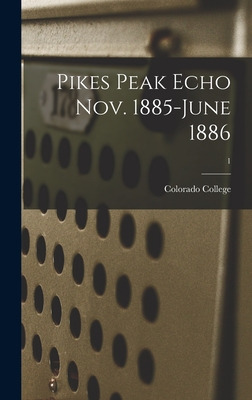 Pikes Peak Echo Nov. 1885-June 1886

1

Colorado College